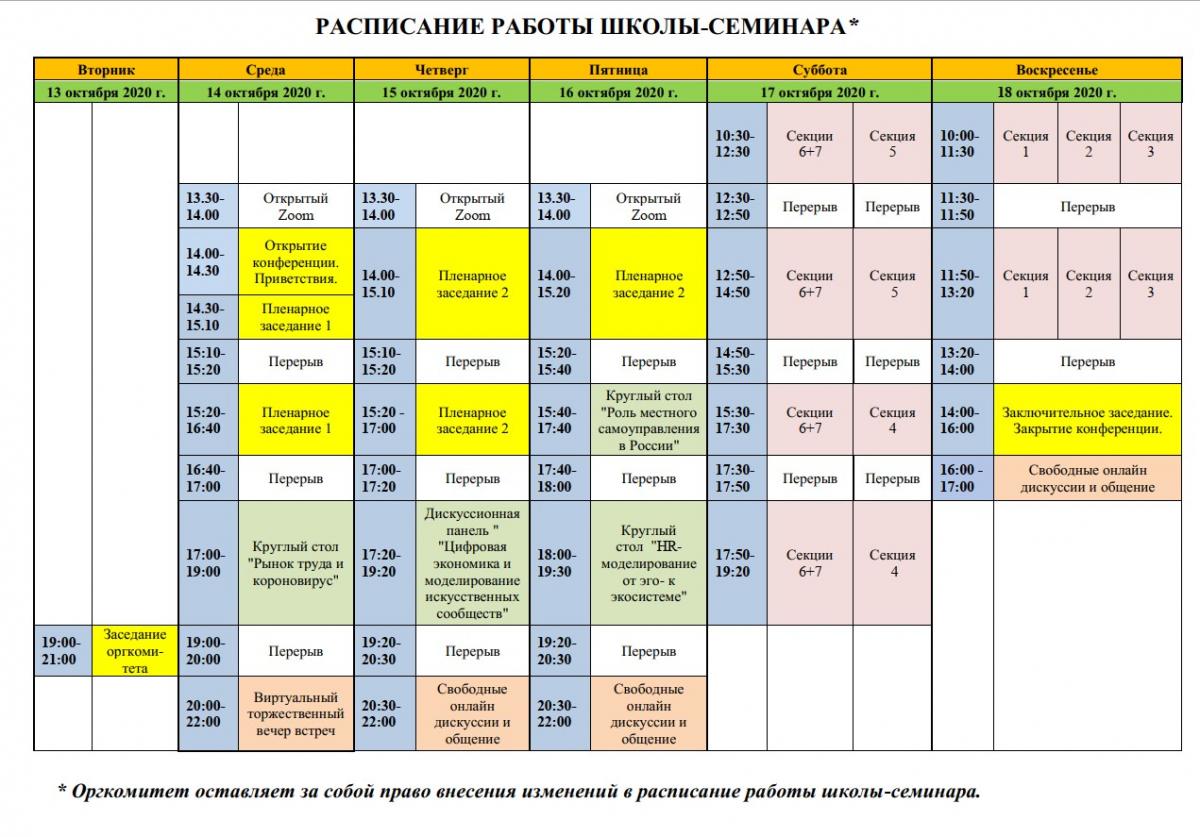 РАСПИСАНИЕ РАБОТЫ ШКОЛЫ-СЕМИНАРА*

| Вторник | | Среда | | Четверг | | Пятница | | Суббота | | | Воскресенье | | | |
|---|---|---|---|---|---|---|---|---|---|---|---|---|---|---|
| 13 октября 2020 г. | | 14 октября 2020 г. | | 15 октября 2020 г. | | 16 октября 2020 г. | | 17 октября 2020 г. | | | 18 октября 2020 г. | | | |
| | | | | | | | | 10:30-12:30 | Секции 6+7 | Секция 5 | 10:00-11:30 | Секция 1 | Секция 2 | Секция 3 |
| | | 13.30-14.00 | Открытый Zoom | 13.30-14.00 | Открытый Zoom | 13.30-14.00 | Открытый Zoom | 12:30-12:50 | Перерыв | Перерыв | 11:30-11:50 | Перерыв | | |
| | | 14.00-14.30 | Открытие конференции. Приветствия. | 14.00-15.10 | Пленарное заседание 2 | 14.00-15.20 | Пленарное заседание 2 | 12:50-14:50 | Секции 6+7 | Секция 5 | 11:50-13:20 | Секция 1 | Секция 2 | Секция 3 |
| | | 14.30-15.10 | Пленарное заседание 1 | | | | | | | | | | | |
| | | 15:10-15:20 | Перерыв | 15:10-15:20 | Перерыв | 15:20-15:40 | Перерыв | 14:50-15:30 | Перерыв | Перерыв | 13:20-14:00 | Перерыв | | |
| | | 15:20-16:40 | Пленарное заседание 1 | 15:20 - 17:00 | Пленарное заседание 2 | 15:40-17:40 | Круглый стол "Роль местного самоуправления в России" | 15:30-17:30 | Секции 6+7 | Секция 4 | 14:00-16:00 | Заключительное заседание. Закрытие конференции. | | |
| | | 16:40-17:00 | Перерыв | 17:00-17:20 | Перерыв | 17:40-18:00 | Перерыв | 17:30-17:50 | Перерыв | Перерыв | 16:00 - 17:00 | Свободные онлайн дискуссии и общение | | |
| | | 17:00-19:00 | Круглый стол "Рынок труда и короновирус" | 17:20-19:20 | Дискуссионная панель " "Цифровая экономика и моделирование искусственных сообществ" | 18:00-19:30 | Круглый стол "HR-моделирование от эго- к экосистеме" | 17:50-19:20 | Секции 6+7 | Секция 4 | | | | |
| 19:00-21:00 | Заседание оргкомитета | 19:00-20:00 | Перерыв | 19:20-20:30 | Перерыв | 19:20-20:30 | Перерыв | | | | | | | |
| | | 20:00-22:00 | Виртуальный торжественный вечер встреч | 20:30-22:00 | Свободные онлайн дискуссии и общение | 20:30-22:00 | Свободные онлайн дискуссии и общение | | | | | | | |

* Оргкомитет оставляет за собой право внесения изменений в расписание работы школы-семинара.